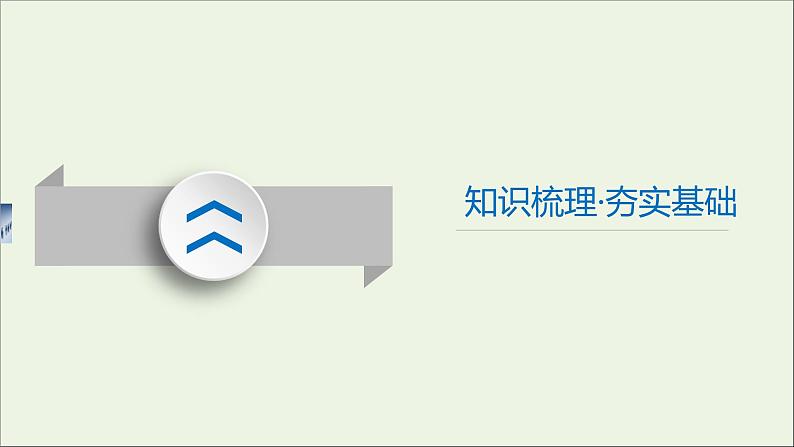 知识梳理·夯实基础